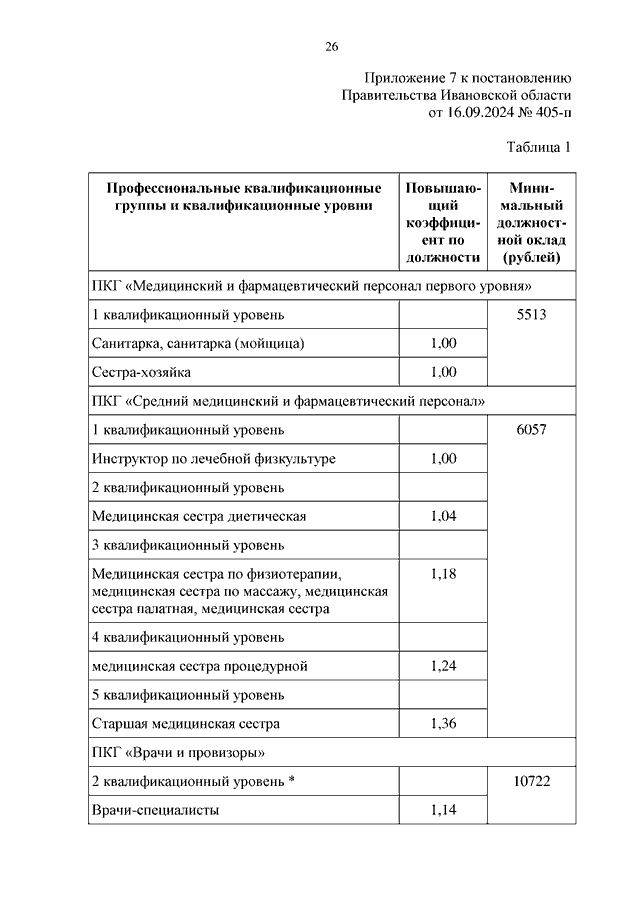 26

Приложение 7 к постановлению Правительства Ивановской области от 16.09.2024 № 405-п

Таблица 1

| Профессиональные квалификационные группы и квалификационные уровни | Повышающий коэффициент по должности | Минимальный должностной оклад (рублей) |
|---|---|---|
| ПКГ «Медицинский и фармацевтический персонал первого уровня» | | |
| 1 квалификационный уровень | | 5513 |
| Санитарка, санитарка (мойщица) | 1,00 | |
| Сестра-хозяйка | 1,00 | |
| ПКГ «Средний медицинский и фармацевтический персонал» | | |
| 1 квалификационный уровень | | 6057 |
| Инструктор по лечебной физкультуре | 1,00 | |
| 2 квалификационный уровень | | |
| Медицинская сестра диетическая | 1,04 | |
| 3 квалификационный уровень | | |
| Медицинская сестра по физиотерапии, медицинская сестра по массажу, медицинская сестра палатная, медицинская сестра | 1,18 | |
| 4 квалификационный уровень | | |
| медицинская сестра процедурной | 1,24 | |
| 5 квалификационный уровень | | |
| Старшая медицинская сестра | 1,36 | |
| ПКГ «Врачи и провизоры» | | |
| 2 квалификационный уровень * | | 10722 |
| Врачи-специалисты | 1,14 | |